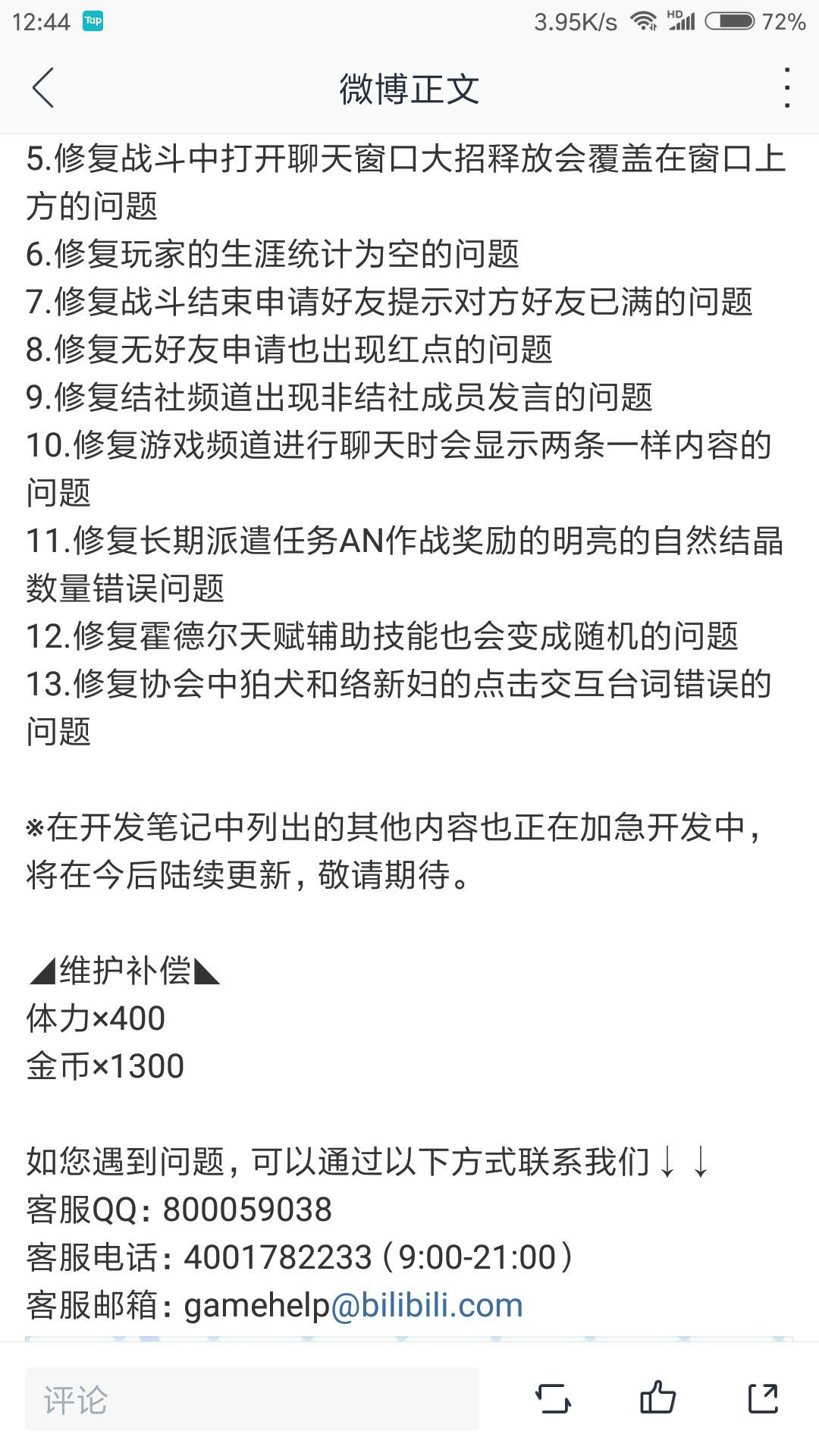 12:44 Tap 3.95K/s HD 72%

微博正文

5.修复战斗中打开聊天窗口大招释放会覆盖在窗口上方的问题
6.修复玩家的生涯统计为空的问题
7.修复战斗结束申请好友提示对方好友已满的问题
8.修复无好友申请也出现红点的问题
9.修复结社频道出现非结社成员发言的问题
10.修复游戏频道进行聊天时会显示两条一样内容的问题
11.修复长期派遣任务AN作战奖励的明亮的自然结晶数量错误问题
12.修复霍德尔天赋辅助技能也会变成随机的问题
13.修复协会中狛犬和络新妇的点击交互台词错误的问题

※在开发笔记中列出的其他内容也正在加急开发中，将在今后陆续更新，敬请期待。

◢维护补偿◣
体力×400
金币×1300

如您遇到问题，可以通过以下方式联系我们↓↓
客服QQ：800059038
客服电话：4001782233（9:00-21:00）
客服邮箱：gamehelp@bilibili.com

评论